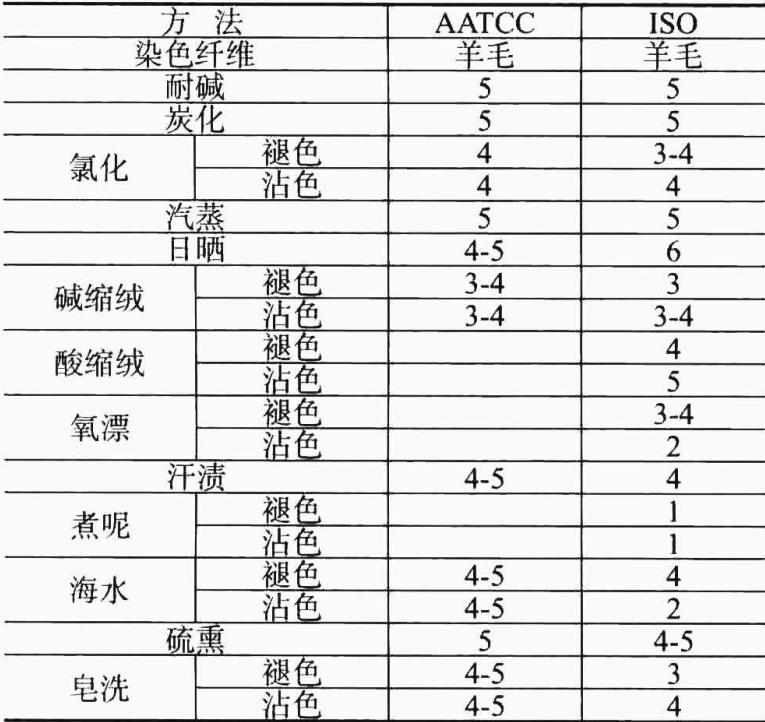 | 方 法 |  | AATCC | ISO |
|---|---|---|---|
| 染色纤维 |  | 羊毛 | 羊毛 |
| 耐碱 |  | 5 | 5 |
| 炭化 |  | 5 | 5 |
| 氯化 | 褪色 | 4 | 3-4 |
|  | 沾色 | 4 | 4 |
| 汽蒸 |  | 5 | 5 |
| 日晒 |  | 4-5 | 6 |
| 碱缩绒 | 褪色 | 3-4 | 3 |
|  | 沾色 | 3-4 | 3-4 |
| 酸缩绒 | 褪色 |  | 4 |
|  | 沾色 |  | 5 |
| 氧漂 | 褪色 |  | 3-4 |
|  | 沾色 |  | 2 |
| 汗渍 |  | 4-5 | 4 |
| 煮呢 | 褪色 |  | 1 |
|  | 沾色 |  | 1 |
| 海水 | 褪色 | 4-5 | 4 |
|  | 沾色 | 4-5 | 2 |
| 硫熏 |  | 5 | 4-5 |
| 皂洗 | 褪色 | 4-5 | 3 |
|  | 沾色 | 4-5 | 4 |